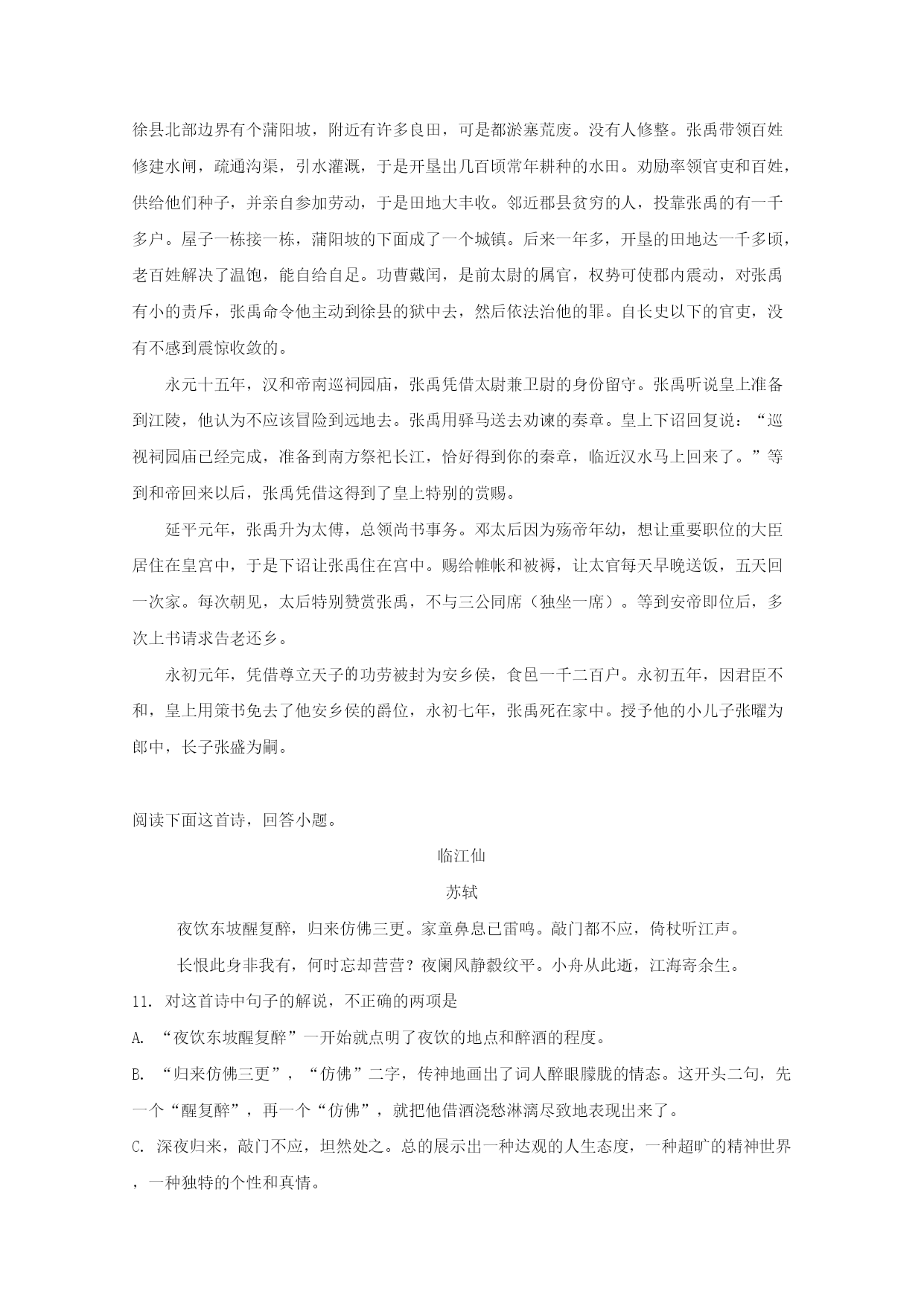 徐县北部边界有个蒲阳坡，附近有许多良田，可是都淤塞荒废。没有人修整。张禹带领百姓修建水闸，疏通沟渠，引水灌溉，于是开垦出几百顷常年耕种的水田。劝励率领官吏和百姓，供给他们种子，并亲自参加劳动，于是田地大丰收。邻近郡县贫穷的人，投靠张禹的有一千多户。屋子一栋接一栋，蒲阳坡的下面成了一个城镇。后来一年多，开垦的田地达一千多顷，老百姓解决了温饱，能自给自足。功曹戴闰，是前太尉的属官，权势可使郡内震动，对张禹有小的责斥，张禹命令他主动到徐县的狱中去，然后依法治他的罪。自长史以下的官吏，没有不感到震惊收敛的。

永元十五年，汉和帝南巡祠园庙，张禹凭借太尉兼卫尉的身份留守。张禹听说皇上准备到江陵，他认为不应该冒险到远地去。张禹用驿马送去劝谏的奏章。皇上下诏回复说：“巡视祠园庙已经完成，准备到南方祭祀长江，恰好得到你的奏章，临近汉水马上回来了。”等到和帝回来以后，张禹凭借这得到了皇上特别的赏赐。

延平元年，张禹升为太傅，总领尚书事务。邓太后因为殇帝年幼，想让重要职位的大臣居住在皇宫中，于是下诏让张禹住在宫中。赐给帷帐和被褥，让太官每天早晚送饭，五天回一次家。每次朝见，太后特别赞赏张禹，不与三公同席（独坐一席）。等到安帝即位后，多次上书请求告老还乡。

永初元年，凭借尊立天子的功劳被封为安乡侯，食邑一千二百户。永初五年，因君臣不和，皇上用策书免去了他安乡侯的爵位，永初七年，张禹死在家中。授予他的小儿子张曜为郎中，长子张盛为嗣。

阅读下面这首诗，回答小题。

临江仙

苏轼

夜饮东坡醒复醉，归来仿佛三更。家童鼻息已雷鸣。敲门都不应，倚杖听江声。

长恨此身非我有，何时忘却营营？夜阑风静縠纹平。小舟从此逝，江海寄余生。

11. 对这首诗中句子的解说，不正确的两项是

A. “夜饮东坡醒复醉”一开始就点明了夜饮的地点和醉酒的程度。

B. “归来仿佛三更”，“仿佛”二字，传神地画出了词人醉眼朦胧的情态。这开头二句，先一个“醒复醉”，再一个“仿佛”，就把他借酒浇愁淋漓尽致地表现出来了。

C. 深夜归来，敲门不应，坦然处之。总的展示出一种达观的人生态度，一种超旷的精神世界，一种独特的个性和真情。